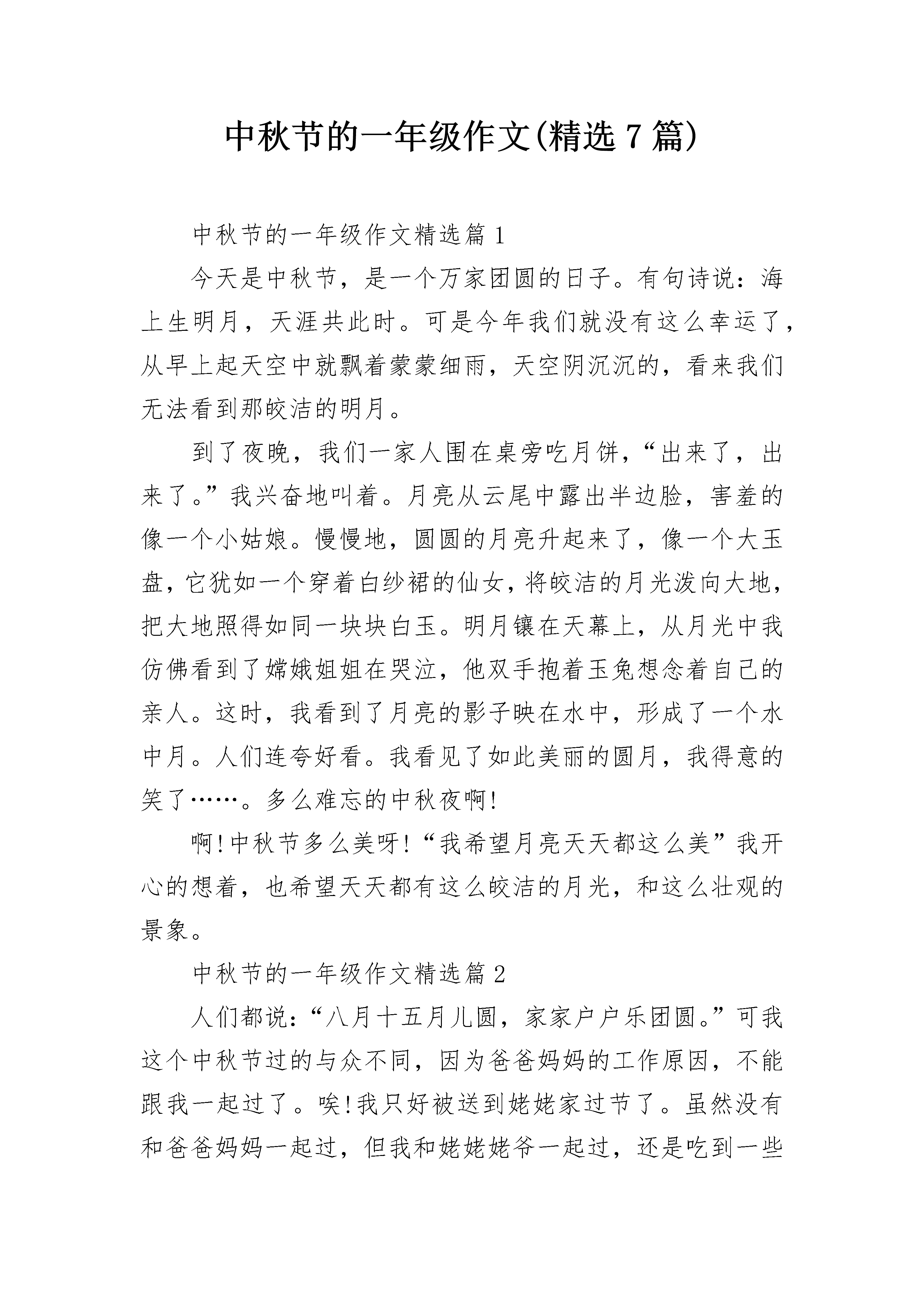 中秋节的一年级作文(精选7篇)

中秋节的一年级作文精选篇1

今天是中秋节，是一个万家团圆的日子。有句诗说：海上生明月，天涯共此时。可是今年我们就没有这么幸运了，从早上起天空中就飘着蒙蒙细雨，天空阴沉沉的，看来我们无法看到那皎洁的明月。

到了夜晚，我们一家人围在桌旁吃月饼，“出来了，出来了。”我兴奋地叫着。月亮从云尾中露出半边脸，害羞的像一个小姑娘。慢慢地，圆圆的月亮升起来了，像一个大玉盘，它犹如一个穿着白纱裙的仙女，将皎洁的月光泼向大地，把大地照得如同一块块白玉。明月镶在天幕上，从月光中我仿佛看到了嫦娥姐姐在哭泣，他双手抱着玉兔想念着自己的亲人。这时，我看到了月亮的影子映在水中，形成了一个水中月。人们连夸好看。我看见了如此美丽的圆月，我得意的笑了……。多么难忘的中秋夜啊!

啊!中秋节多么美呀!“我希望月亮天天都这么美”我开心的想着，也希望天天都有这么皎洁的月光，和这么壮观的景象。

中秋节的一年级作文精选篇2

人们都说：“八月十五月儿圆，家家户户乐团圆。”可我这个中秋节过的与众不同，因为爸爸妈妈的工作原因，不能跟我一起过了。唉!我只好被送到姥姥家过节了。虽然没有和爸爸妈妈一起过，但我和姥姥姥爷一起过，还是吃到一些